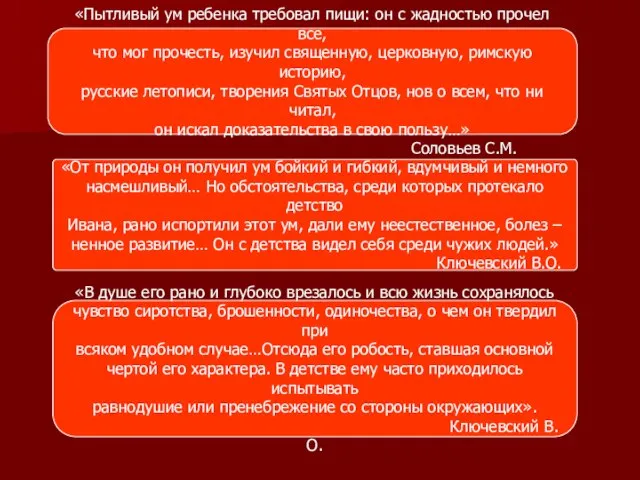 «Пытливый ум ребенка требовал пищи: он с жадностью прочел все,
что мог прочесть, изучил священную, церковную, римскую историю,
русские летописи, творения Святых Отцов, нов о всем, что ни читал,
он искал доказательства в свою пользу…»
Соловьев С.М.

«От природы он получил ум бойкий и гибкий, вдумчивый и немного насмешливый… Но обстоятельства, среди которых протекало детство
Ивана, рано испортили этот ум, дали ему неестественное, болез – ненное развитие… Он с детства видел себя среди чужих людей.»
Ключевский В.О.

«В душе его рано и глубоко врезалось и всю жизнь сохранялось чувство сиротства, брошенности, одиночества, о чем он твердил при
всяком удобном случае…Отсюда его робость, ставшая основной чертой его характера. В детстве ему часто приходилось испытывать
равнодушие или пренебрежение со стороны окружающих».
Ключевский В. О.